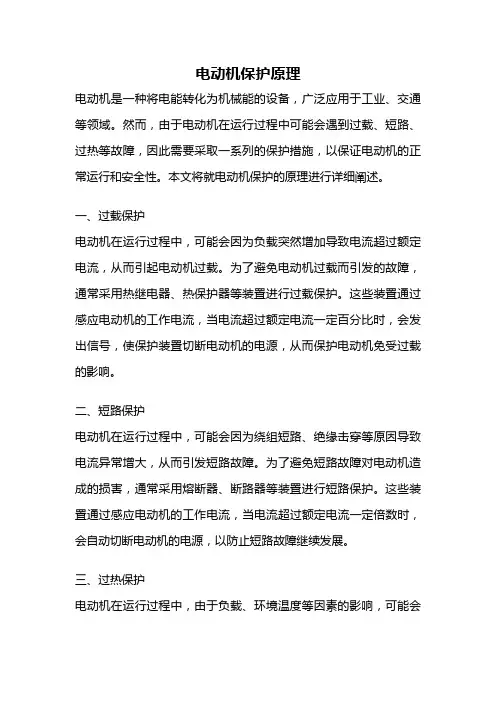 电动机保护原理

电动机是一种将电能转化为机械能的设备，广泛应用于工业、交通等领域。然而，由于电动机在运行过程中可能会遇到过载、短路、过热等故障，因此需要采取一系列的保护措施，以保证电动机的正常运行和安全性。本文将就电动机保护的原理进行详细阐述。

一、过载保护

电动机在运行过程中，可能会因为负载突然增加导致电流超过额定电流，从而引起电动机过载。为了避免电动机过载而引发的故障，通常采用热继电器、热保护器等装置进行过载保护。这些装置通过感应电动机的工作电流，当电流超过额定电流一定百分比时，会发出信号，使保护装置切断电动机的电源，从而保护电动机免受过载的影响。

二、短路保护

电动机在运行过程中，可能会因为绕组短路、绝缘击穿等原因导致电流异常增大，从而引发短路故障。为了避免短路故障对电动机造成的损害，通常采用熔断器、断路器等装置进行短路保护。这些装置通过感应电动机的工作电流，当电流超过额定电流一定倍数时，会自动切断电动机的电源，以防止短路故障继续发展。

三、过热保护

电动机在运行过程中，由于负载、环境温度等因素的影响，可能会